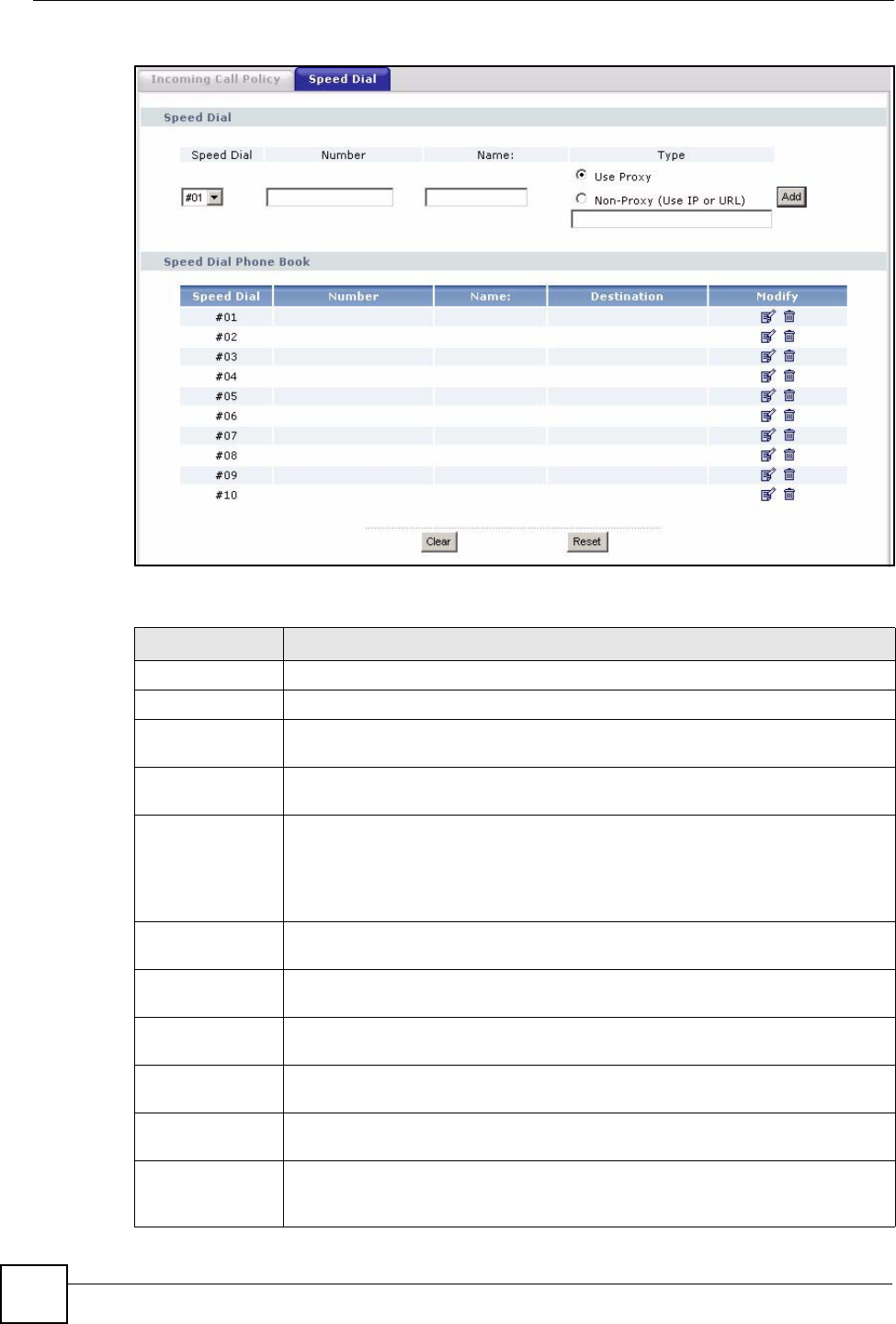 Incoming Call Policy Speed Dial

Speed Dial

Speed Dial Number Name: Type

#01

Use Proxy

Non-Proxy (Use IP or URL)

Add

Speed Dial Phone Book

| Speed Dial | Number | Name: | Destination | Modify |
|---|---|---|---|---|
| #01 | | | | |
| #02 | | | | |
| #03 | | | | |
| #04 | | | | |
| #05 | | | | |
| #06 | | | | |
| #07 | | | | |
| #08 | | | | |
| #09 | | | | |
| #10 | | | | |

Clear Reset